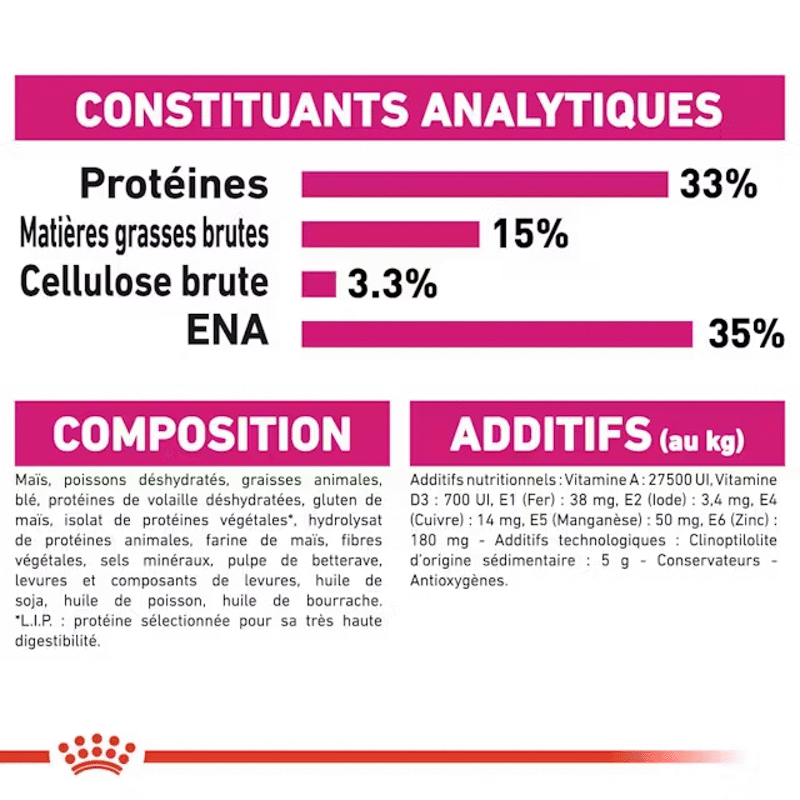 CONSTITUANTS ANALYTIQUES

Protéines 33%
Matières grasses brutes 15%
Cellulose brute 3.3%
ENA 35%

COMPOSITION

Maïs, poissons déshydratés, graisses animales, blé, protéines de volaille déshydratées, gluten de maïs, isolat de protéines végétales*, hydrolysat de protéines animales, farine de maïs, fibres végétales, sels minéraux, pulpe de betterave, levures et composants de levures, huile de soja, huile de poisson, huile de bourrache. *L.I.P. : protéine sélectionnée pour sa très haute digestibilité.

ADDITIFS (au kg)

Additifs nutritionnels : Vitamine A : 27500 UI, Vitamine D3 : 700 UI, E1 (Fer) : 38 mg, E2 (Iode) : 3,4 mg, E4 (Cuivre) : 14 mg, E5 (Manganèse) : 50 mg, E6 (Zinc) : 180 mg - Additifs technologiques : Clinoptilolite d'origine sédimentaire : 5 g - Conservateurs - Antioxygènes.